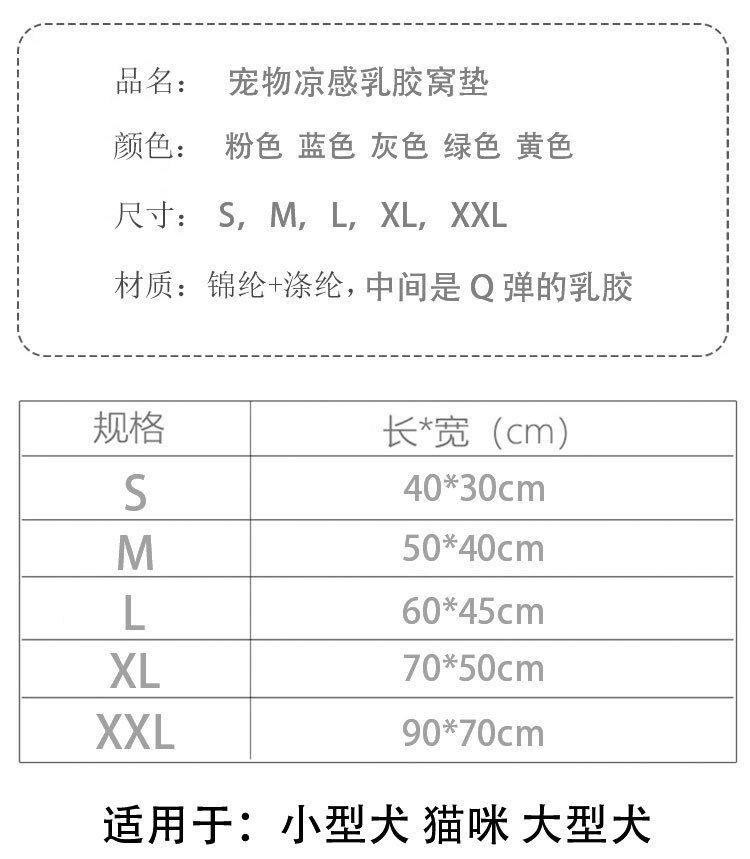 品名： 宠物凉感乳胶窝垫

颜色： 粉色 蓝色 灰色 绿色 黄色

尺寸： S，M，L，XL，XXL

材质：锦纶+涤纶，中间是Q弹的乳胶

| 规格 | 长*宽（cm） |
|---|---|
| S | 40*30cm |
| M | 50*40cm |
| L | 60*45cm |
| XL | 70*50cm |
| XXL | 90*70cm |

适用于：小型犬 猫咪 大型犬